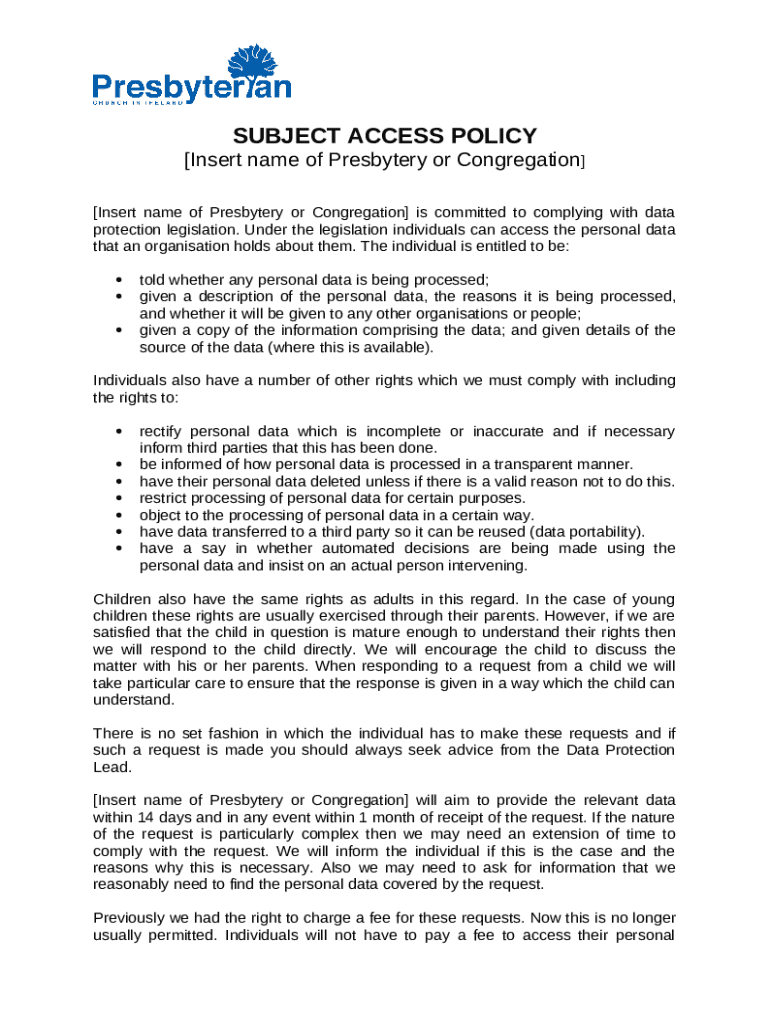 Presbyterian
CHURCH IN IRELAND

SUBJECT ACCESS POLICY
[Insert name of Presbytery or Congregation]

[Insert name of Presbytery or Congregation] is committed to complying with data protection legislation. Under the legislation individuals can access the personal data that an organisation holds about them. The individual is entitled to be:

• told whether any personal data is being processed;
• given a description of the personal data, the reasons it is being processed, and whether it will be given to any other organisations or people;
• given a copy of the information comprising the data; and given details of the source of the data (where this is available).

Individuals also have a number of other rights which we must comply with including the rights to:

• rectify personal data which is incomplete or inaccurate and if necessary inform third parties that this has been done.
• be informed of how personal data is processed in a transparent manner.
• have their personal data deleted unless if there is a valid reason not to do this.
• restrict processing of personal data for certain purposes.
• object to the processing of personal data in a certain way.
• have data transferred to a third party so it can be reused (data portability).
• have a say in whether automated decisions are being made using the personal data and insist on an actual person intervening.

Children also have the same rights as adults in this regard. In the case of young children these rights are usually exercised through their parents. However, if we are satisfied that the child in question is mature enough to understand their rights then we will respond to the child directly. We will encourage the child to discuss the matter with his or her parents. When responding to a request from a child we will take particular care to ensure that the response is given in a way which the child can understand.

There is no set fashion in which the individual has to make these requests and if such a request is made you should always seek advice from the Data Protection Lead.

[Insert name of Presbytery or Congregation] will aim to provide the relevant data within 14 days and in any event within 1 month of receipt of the request. If the nature of the request is particularly complex then we may need an extension of time to comply with the request. We will inform the individual if this is the case and the reasons why this is necessary. Also we may need to ask for information that we reasonably need to find the personal data covered by the request.

Previously we had the right to charge a fee for these requests. Now this is no longer usually permitted. Individuals will not have to pay a fee to access their personal